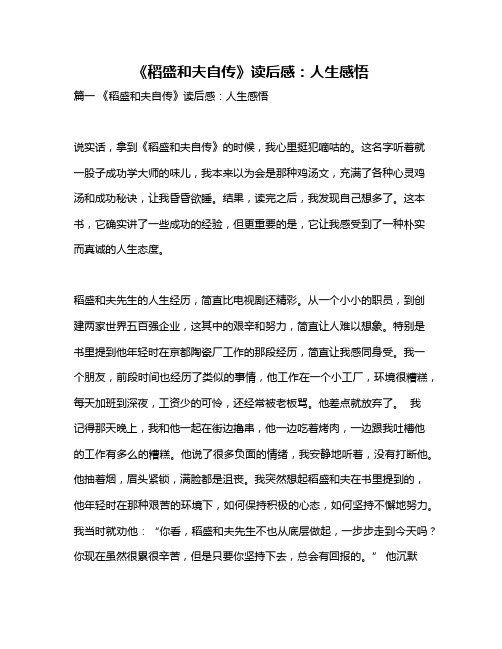 《稻盛和夫自传》读后感：人生感悟

篇一 《稻盛和夫自传》读后感：人生感悟

说实话，拿到《稻盛和夫自传》的时候，我心里挺犯嘀咕的。这名字听着就一股子成功学大师的味儿，我本来以为会是那种鸡汤文，充满了各种心灵鸡汤和成功秘诀，让我昏昏欲睡。结果，读完之后，我发现自己想多了。这本书，它确实讲了一些成功的经验，但更重要的是，它让我感受到了一种朴实而真诚的人生态度。

稻盛和夫先生的人生经历，简直比电视剧还精彩。从一个小小的职员，到创建两家世界五百强企业，这其中的艰辛和努力，简直让人难以想象。特别是书里提到他年轻时在京都陶瓷厂工作的那段经历，简直让我感同身受。我一个朋友，前段时间也经历了类似的事情，他工作在一个小工厂，环境很糟糕，每天加班到深夜，工资少的可怜，还经常被老板骂。他差点就放弃了。 我记得那天晚上，我和他一起在街边撸串，他一边吃着烤肉，一边跟我吐槽他的工作有多么的糟糕。他说了很多负面的情绪，我安静地听着，没有打断他。他抽着烟，眉头紧锁，满脸都是沮丧。我突然想起稻盛和夫在书里提到的，他年轻时在那种艰苦的环境下，如何保持积极的心态，如何坚持不懈地努力。我当时就劝他：“你看，稻盛和夫先生不也从底层做起，一步步走到今天吗？你现在虽然很累很辛苦，但是只要你坚持下去，总会有回报的。” 他沉默